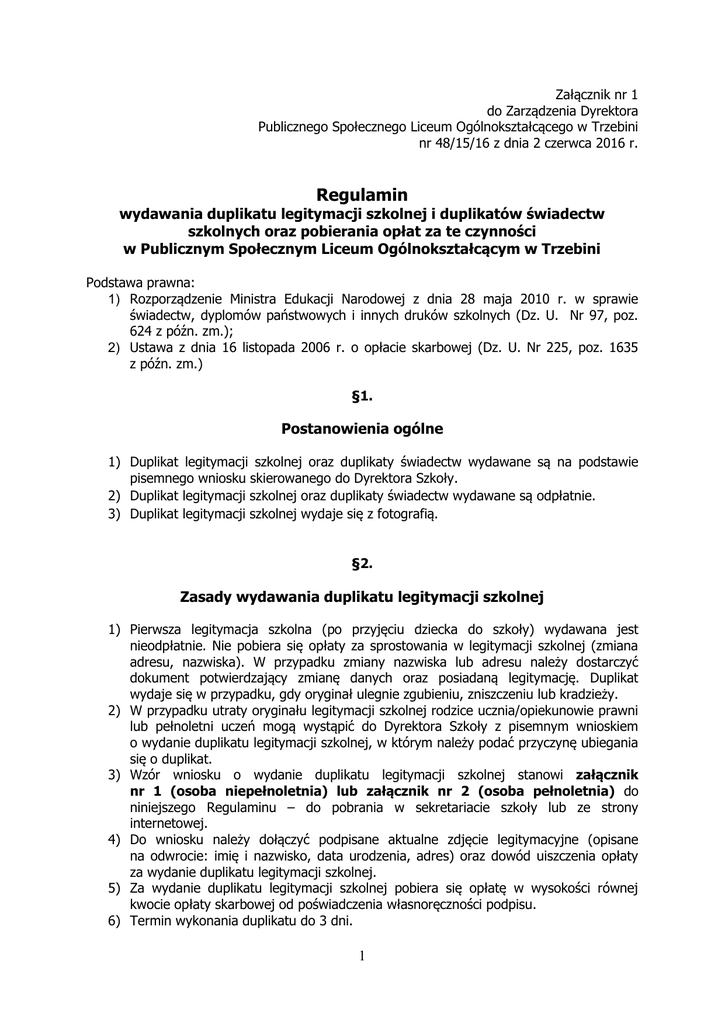 Załącznik nr 1
do Zarządzenia Dyrektora
Publicznego Społecznego Liceum Ogólnokształcącego w Trzebini
nr 48/15/16 z dnia 2 czerwca 2016 r.

Regulamin
wydawania duplikatu legitymacji szkolnej i duplikatów świadectw szkolnych oraz pobierania opłat za te czynności
w Publicznym Społecznym Liceum Ogólnokształcącym w Trzebini

Podstawa prawna:
1) Rozporządzenie Ministra Edukacji Narodowej z dnia 28 maja 2010 r. w sprawie świadectw, dyplomów państwowych i innych druków szkolnych (Dz. U. Nr 97, poz. 624 z późn. zm.);
2) Ustawa z dnia 16 listopada 2006 r. o opłacie skarbowej (Dz. U. Nr 225, poz. 1635 z późn. zm.)

§1.

Postanowienia ogólne

1) Duplikat legitymacji szkolnej oraz duplikaty świadectw wydawane są na podstawie pisemnego wniosku skierowanego do Dyrektora Szkoły.
2) Duplikat legitymacji szkolnej oraz duplikaty świadectw wydawane są odpłatnie.
3) Duplikat legitymacji szkolnej wydaje się z fotografią.

§2.

Zasady wydawania duplikatu legitymacji szkolnej

1) Pierwsza legitymacja szkolna (po przyjęciu dziecka do szkoły) wydawana jest nieodpłatnie. Nie pobiera się opłaty za sprostowania w legitymacji szkolnej (zmiana adresu, nazwiska). W przypadku zmiany nazwiska lub adresu należy dostarczyć dokument potwierdzający zmianę danych oraz posiadaną legitymację. Duplikat wydaje się w przypadku, gdy oryginał ulegnie zgubieniu, zniszczeniu lub kradzieży.
2) W przypadku utraty oryginału legitymacji szkolnej rodzice ucznia/opiekunowie prawni lub pełnoletni uczeń mogą wystąpić do Dyrektora Szkoły z pisemnym wnioskiem o wydanie duplikatu legitymacji szkolnej, w którym należy podać przyczynę ubiegania się o duplikat.
3) Wzór wniosku o wydanie duplikatu legitymacji szkolnej stanowi załącznik nr 1 (osoba niepełnoletnia) lub załącznik nr 2 (osoba pełnoletnia) do niniejszego Regulaminu – do pobrania w sekretariacie szkoły lub ze strony internetowej.
4) Do wniosku należy dołączyć podpisane aktualne zdjęcie legitymacyjne (opisane na odwrocie: imię i nazwisko, data urodzenia, adres) oraz dowód uiszczenia opłaty za wydanie duplikatu legitymacji szkolnej.
5) Za wydanie duplikatu legitymacji szkolnej pobiera się opłatę w wysokości równej kwocie opłaty skarbowej od poświadczenia własnoręczności podpisu.
6) Termin wykonania duplikatu do 3 dni.

1